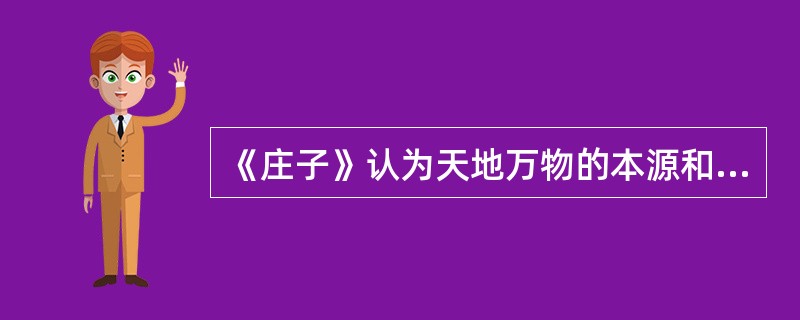 《庄子》认为天地万物的本源和...